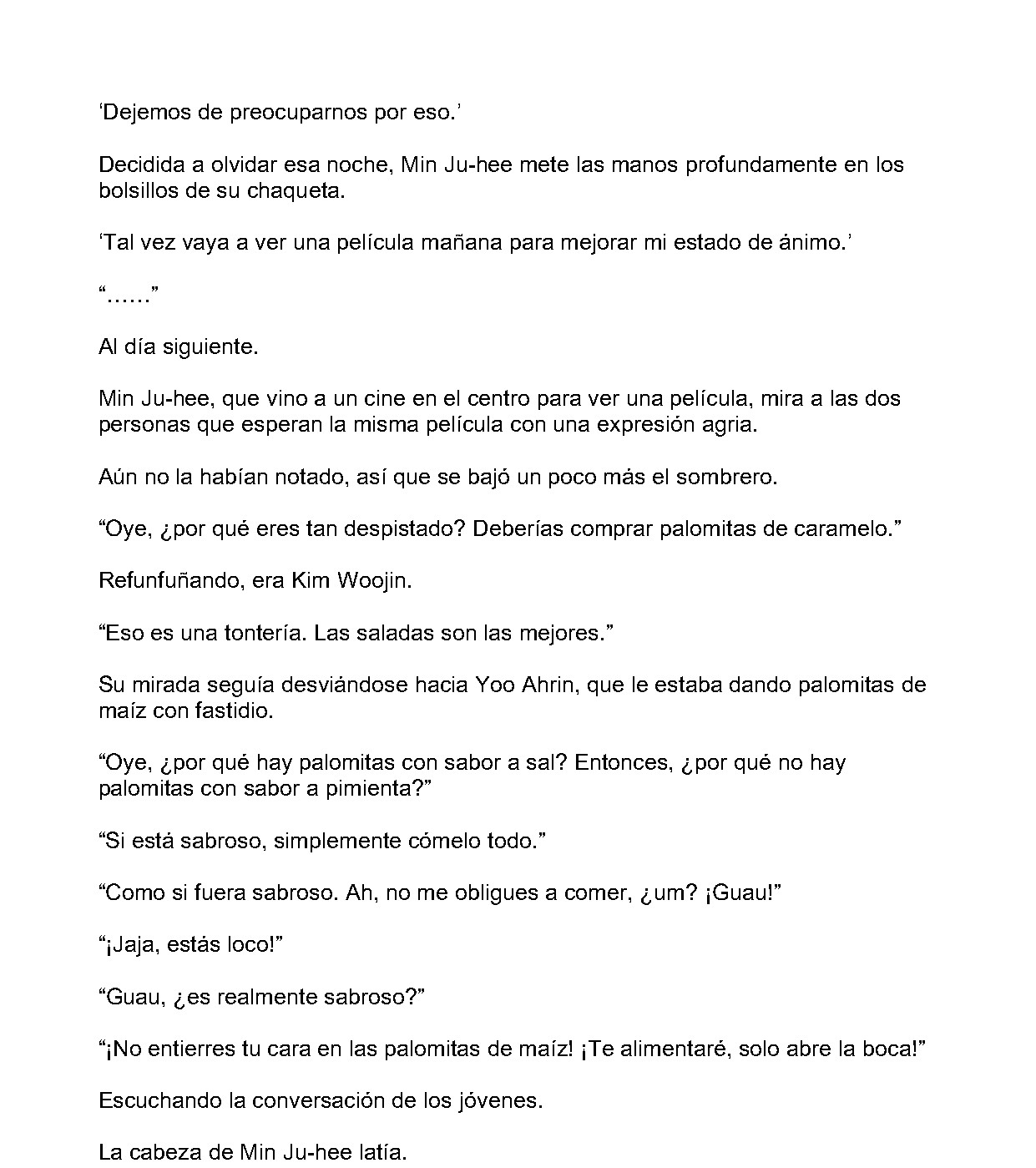 ‘Dejemos de preocuparnos por eso.’

Decidida a olvidar esa noche, Min Ju-hee mete las manos profundamente en los bolsillos de su chaqueta.

‘Tal vez vaya a ver una película mañana para mejorar mi estado de ánimo.’

“……”

Al día siguiente.

Min Ju-hee, que vino a un cine en el centro para ver una película, mira a las dos personas que esperan la misma película con una expresión agria.

Aún no la habían notado, así que se bajó un poco más el sombrero.

“Oye, ¿por qué eres tan despistado? Deberías comprar palomitas de caramelo.”

Refunfuñando, era Kim Woojin.

“Eso es una tontería. Las saladas son las mejores.”

Su mirada seguía desviándose hacia Yoo Ahrin, que le estaba dando palomitas de maíz con fastidio.

“Oye, ¿por qué hay palomitas con sabor a sal? Entonces, ¿por qué no hay palomitas con sabor a pimienta?”

“Si está sabroso, simplemente cómelo todo.”

“Como si fuera sabroso. Ah, no me obligues a comer, ¿um? ¡Guau!”

“¡Jaja, estás loco!”

“Guau, ¿es realmente sabroso?”

“¡No entierres tu cara en las palomitas de maíz! ¡Te alimentaré, solo abre la boca!”

Escuchando la conversación de los jóvenes.

La cabeza de Min Ju-hee latía.